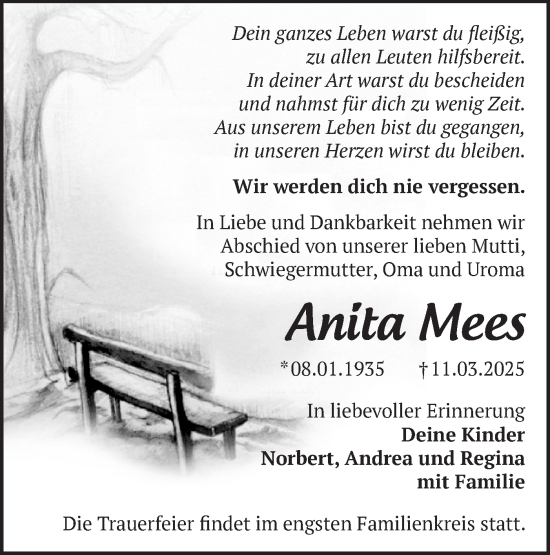 Dein ganzes Leben warst du fleißig,
zu allen Leuten hilfsbereit.
In deiner Art warst du bescheiden
und nahmst für dich zu wenig Zeit.
Aus unserem Leben bist du gegangen,
in unseren Herzen wirst du bleiben.

Wir werden dich nie vergessen.

In Liebe und Dankbarkeit nehmen wir Abschied von unserer lieben Mutti, Schwiegermutter, Oma und Uroma

Anita Mees

*08.01.1935 †11.03.2025

In liebevoller Erinnerung
Deine Kinder
Norbert, Andrea und Regina
mit Familie

Die Trauerfeier findet im engsten Familienkreis statt.